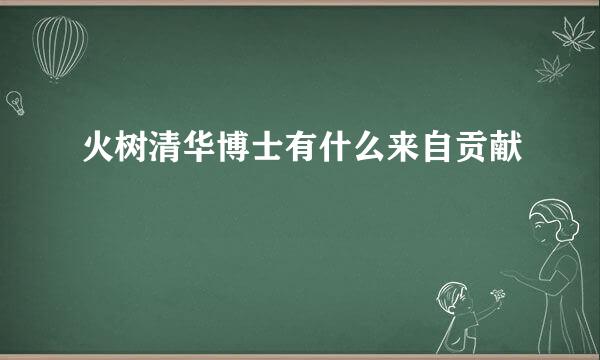 火树清华博士有什么来自贡献